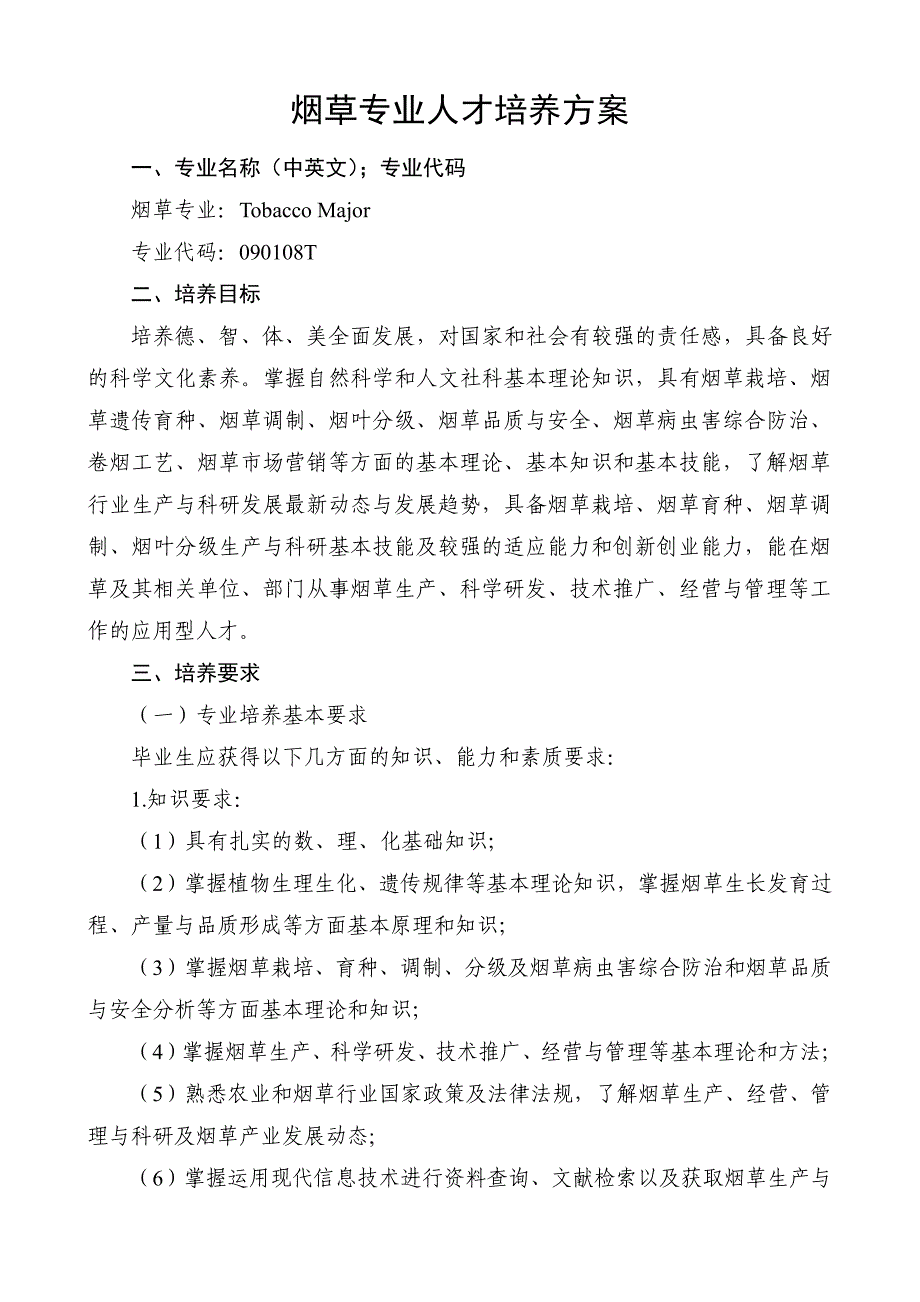 烟草专业人才培养方案

一、专业名称（中英文）；专业代码

烟草专业：Tobacco Major

专业代码：090108T

二、培养目标

培养德、智、体、美全面发展，对国家和社会有较强的责任感，具备良好的科学文化素养。掌握自然科学和人文社科基本理论知识，具有烟草栽培、烟草遗传育种、烟草调制、烟叶分级、烟草品质与安全、烟草病虫害综合防治、卷烟工艺、烟草市场营销等方面的基本理论、基本知识和基本技能，了解烟草行业生产与科研发展最新动态与发展趋势，具备烟草栽培、烟草育种、烟草调制、烟叶分级生产与科研基本技能及较强的适应能力和创新创业能力，能在烟草及其相关单位、部门从事烟草生产、科学研发、技术推广、经营与管理等工作的应用型人才。

三、培养要求

（一）专业培养基本要求

毕业生应获得以下几方面的知识、能力和素质要求：

1.知识要求：

（1）具有扎实的数、理、化基础知识；

（2）掌握植物生理生化、遗传规律等基本理论知识，掌握烟草生长发育过程、产量与品质形成等方面基本原理和知识；

（3）掌握烟草栽培、育种、调制、分级及烟草病虫害综合防治和烟草品质与安全分析等方面基本理论和知识；

（4）掌握烟草生产、科学研发、技术推广、经营与管理等基本理论和方法；

（5）熟悉农业和烟草行业国家政策及法律法规，了解烟草生产、经营、管理与科研及烟草产业发展动态；

（6）掌握运用现代信息技术进行资料查询、文献检索以及获取烟草生产与